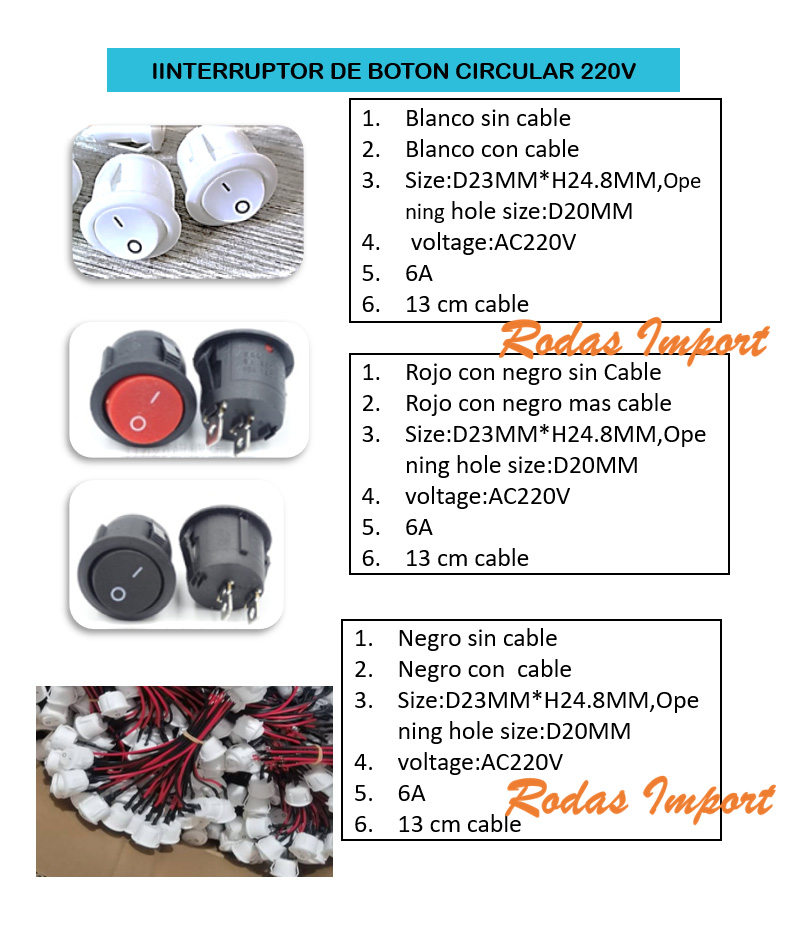 IINTERRUPTOR DE BOTON CIRCULAR 220V

1. Blanco sin cable
2. Blanco con cable
3. Size:D23MM*H24.8MM,Opening hole size:D20MM
4. voltage:AC220V
5. 6A
6. 13 cm cable

Rodas Import

1. Rojo con negro sin Cable
2. Rojo con negro mas cable
3. Size:D23MM*H24.8MM,Opening hole size:D20MM
4. voltage:AC220V
5. 6A
6. 13 cm cable

1. Negro sin cable
2. Negro con cable
3. Size:D23MM*H24.8MM,Opening hole size:D20MM
4. voltage:AC220V
5. 6A
6. 13 cm cable

Rodas Import